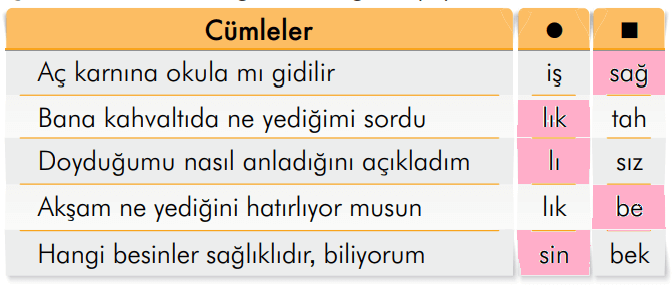 | Cümleler | ● | ■ |
|---|---|---|
| Aç karnına okula mı gidilir | iş | sağ |
| Bana kahvaltıda ne yediğimi sordu | lık | tah |
| Doyduğumu nasıl anladığını açıkladım | lı | sız |
| Akşam ne yediğini hatırlıyor musun | lık | be |
| Hangi besinler sağlıklıdır, biliyorum | sin | bek |